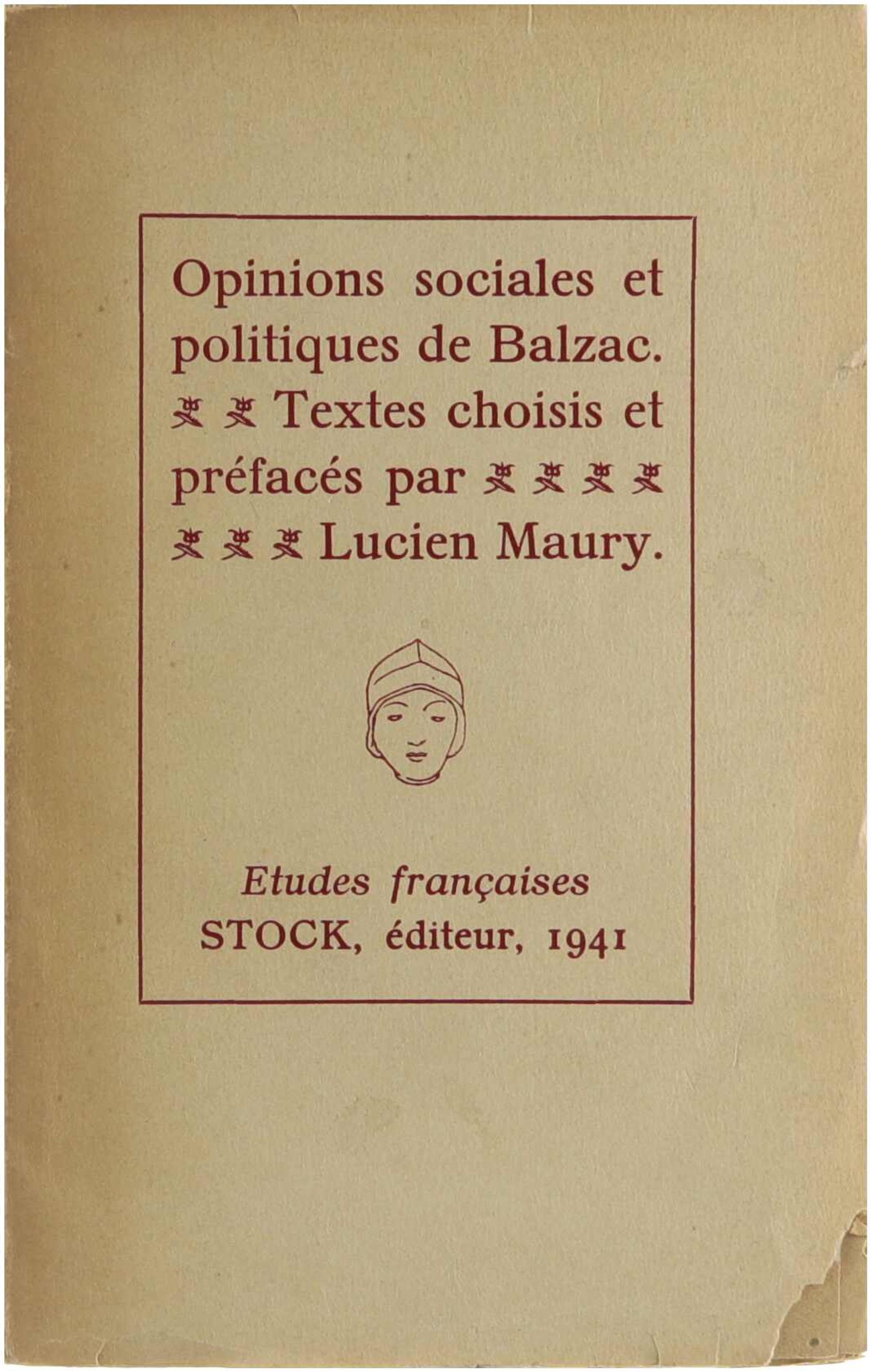 Opinions sociales et politiques de Balzac. Textes choisis et préfacés par Lucien Maury.

Etudes françaises
STOCK, éditeur, 1941